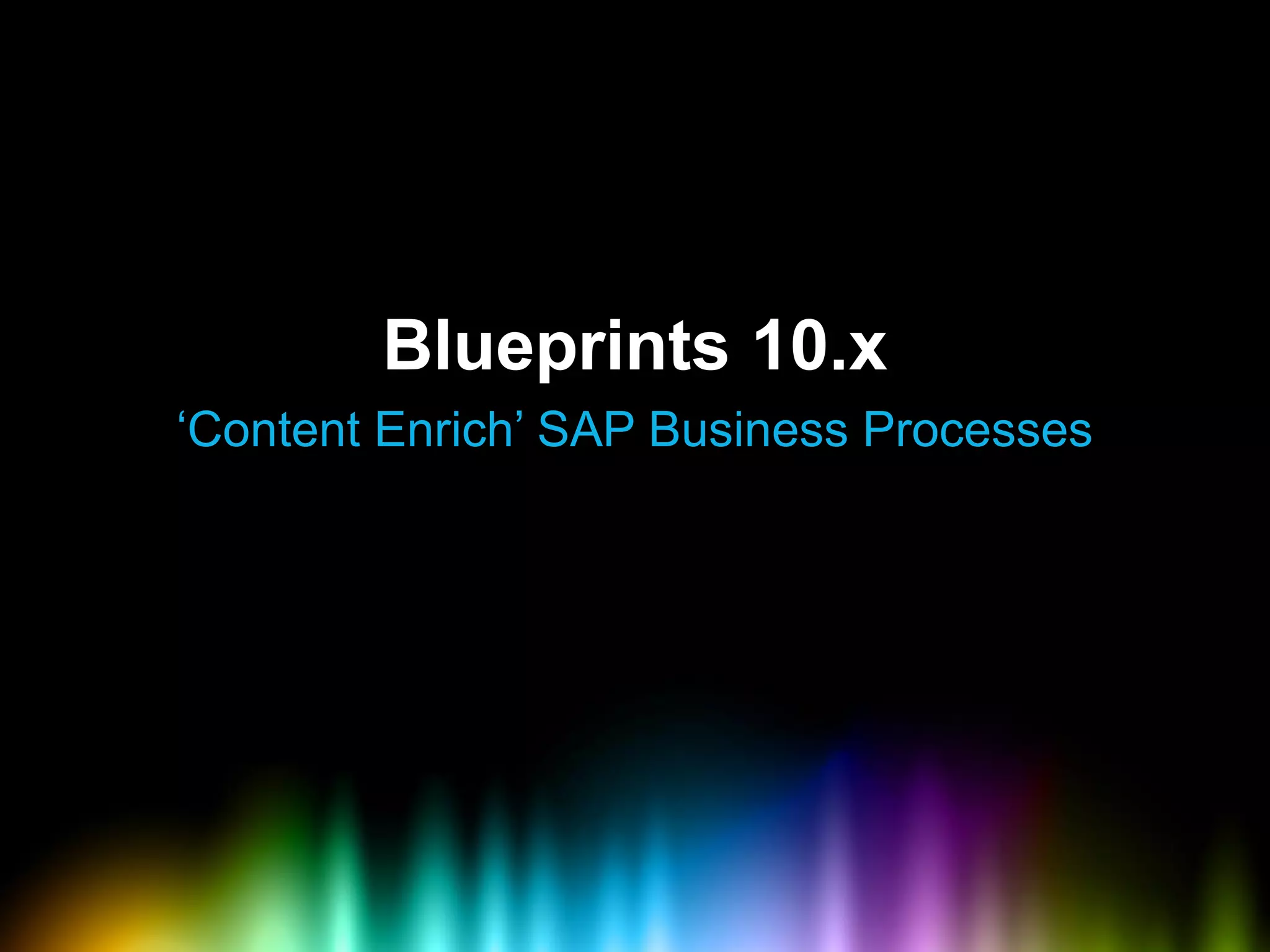 Blueprints 10.x

‘Content Enrich’ SAP Business Processes